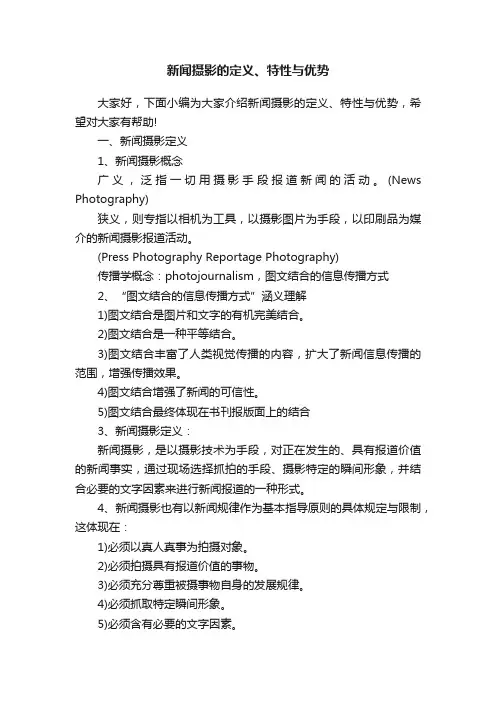 新闻摄影的定义、特性与优势

大家好，下面小编为大家介绍新闻摄影的定义、特性与优势，希望对大家有帮助!

一、新闻摄影定义

1、新闻摄影概念

广义，泛指一切用摄影手段报道新闻的活动。(News Photography)

狭义，则专指以相机为工具，以摄影图片为手段，以印刷品为媒介的新闻摄影报道活动。

(Press Photography Reportage Photography)

传播学概念：photojournalism，图文结合的信息传播方式

2、“图文结合的信息传播方式”涵义理解

1)图文结合是图片和文字的有机完美结合。

2)图文结合是一种平等结合。

3)图文结合丰富了人类视觉传播的内容，扩大了新闻信息传播的范围，增强传播效果。

4)图文结合增强了新闻的可信性。

5)图文结合最终体现在书刊报版面上的结合

3、新闻摄影定义：

新闻摄影，是以摄影技术为手段，对正在发生的、具有报道价值的新闻事实，通过现场选择抓拍的手段、摄影特定的瞬间形象，并结合必要的文字因素来进行新闻报道的一种形式。

4、新闻摄影也有以新闻规律作为基本指导原则的具体规定与限制，这体现在：

1)必须以真人真事为拍摄对象。

2)必须拍摄具有报道价值的事物。

3)必须充分尊重被摄事物自身的发展规律。

4)必须抓取特定瞬间形象。

5)必须含有必要的文字因素。